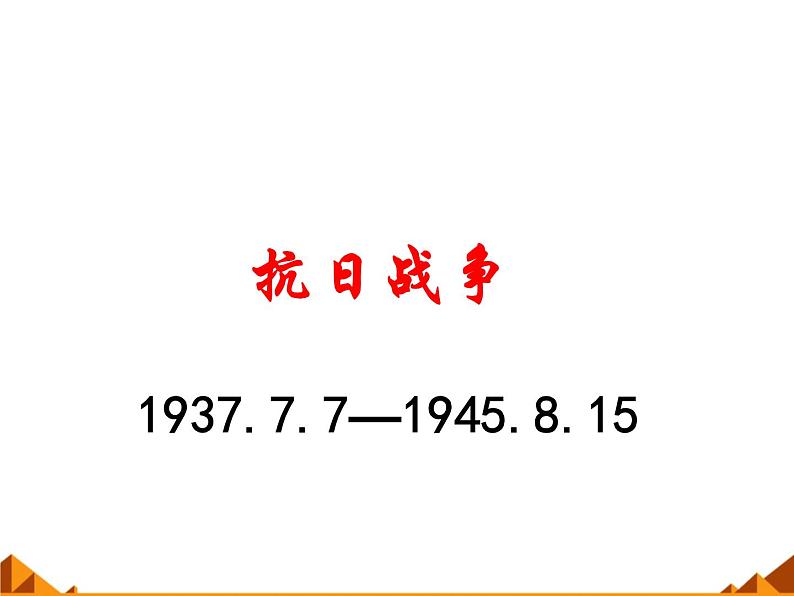 抗日战争

1937.7.7—1945.8.15